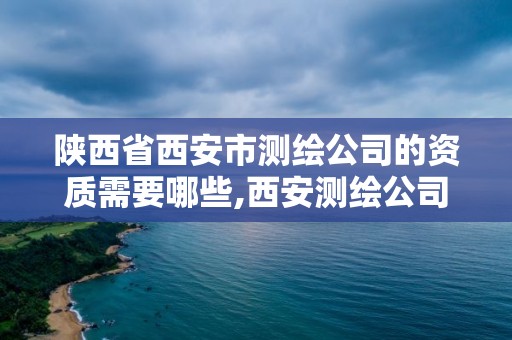 陕西省西安市测绘公司的资质需要哪些,西安测绘公司